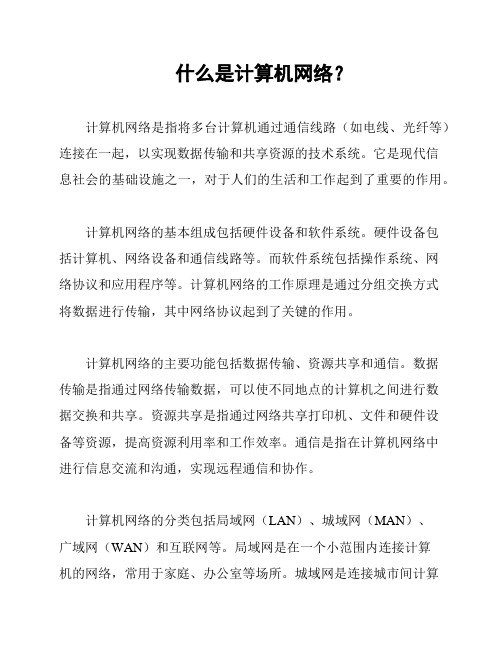 什么是计算机网络?

计算机网络是指将多台计算机通过通信线路（如电线、光纤等）连接在一起，以实现数据传输和共享资源的技术系统。它是现代信息社会的基础设施之一，对于人们的生活和工作起到了重要的作用。

计算机网络的基本组成包括硬件设备和软件系统。硬件设备包括计算机、网络设备和通信线路等。而软件系统包括操作系统、网络协议和应用程序等。计算机网络的工作原理是通过分组交换方式将数据进行传输，其中网络协议起到了关键的作用。

计算机网络的主要功能包括数据传输、资源共享和通信。数据传输是指通过网络传输数据，可以使不同地点的计算机之间进行数据交换和共享。资源共享是指通过网络共享打印机、文件和硬件设备等资源，提高资源利用率和工作效率。通信是指在计算机网络中进行信息交流和沟通，实现远程通信和协作。

计算机网络的分类包括局域网（LAN）、城域网（MAN）、广域网（WAN）和互联网等。局域网是在一个小范围内连接计算机的网络，常用于家庭、办公室等场所。城域网是连接城市间计算